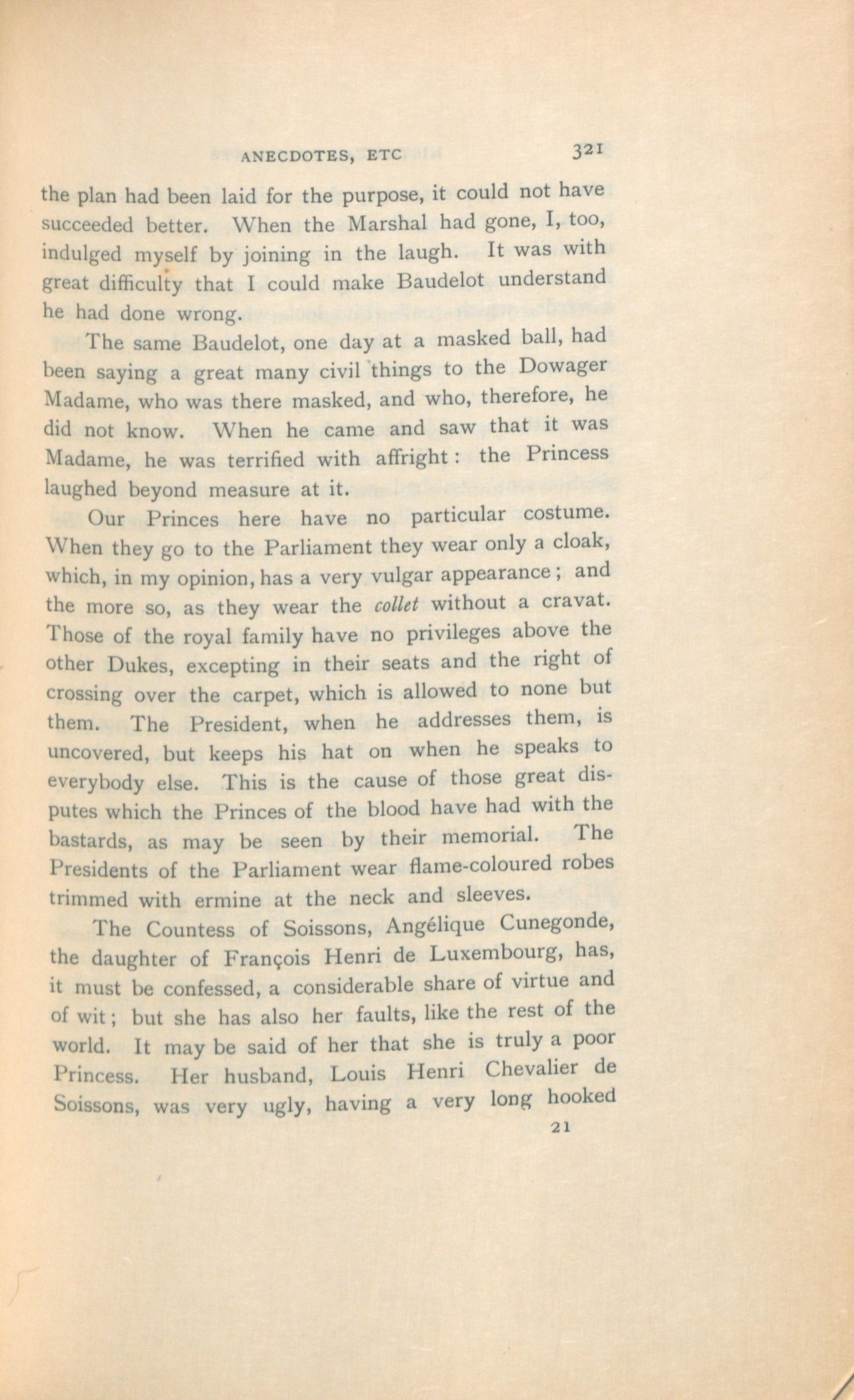 ANECDOTES, ETC 321

the plan had been laid for the purpose, it could not have succeeded better. When the Marshal had gone, I, too, indulged myself by joining in the laugh. It was with great difficulty that I could make Baudelot understand he had done wrong.

The same Baudelot, one day at a masked ball, had been saying a great many civil things to the Dowager Madame, who was there masked, and who, therefore, he did not know. When he came and saw that it was Madame, he was terrified with affright: the Princess laughed beyond measure at it.

Our Princes here have no particular costume. When they go to the Parliament they wear only a cloak, which, in my opinion, has a very vulgar appearance; and the more so, as they wear the collet without a cravat. Those of the royal family have no privileges above the other Dukes, excepting in their seats and the right of crossing over the carpet, which is allowed to none but them. The President, when he addresses them, is uncovered, but keeps his hat on when he speaks to everybody else. This is the cause of those great disputes which the Princes of the blood have had with the bastards, as may be seen by their memorial. The Presidents of the Parliament wear flame-coloured robes trimmed with ermine at the neck and sleeves.

The Countess of Soissons, Angélique Cunegonde, the daughter of François Henri de Luxembourg, has, it must be confessed, a considerable share of virtue and of wit; but she has also her faults, like the rest of the world. It may be said of her that she is truly a poor Princess. Her husband, Louis Henri Chevalier de Soissons, was very ugly, having a very long hooked

21